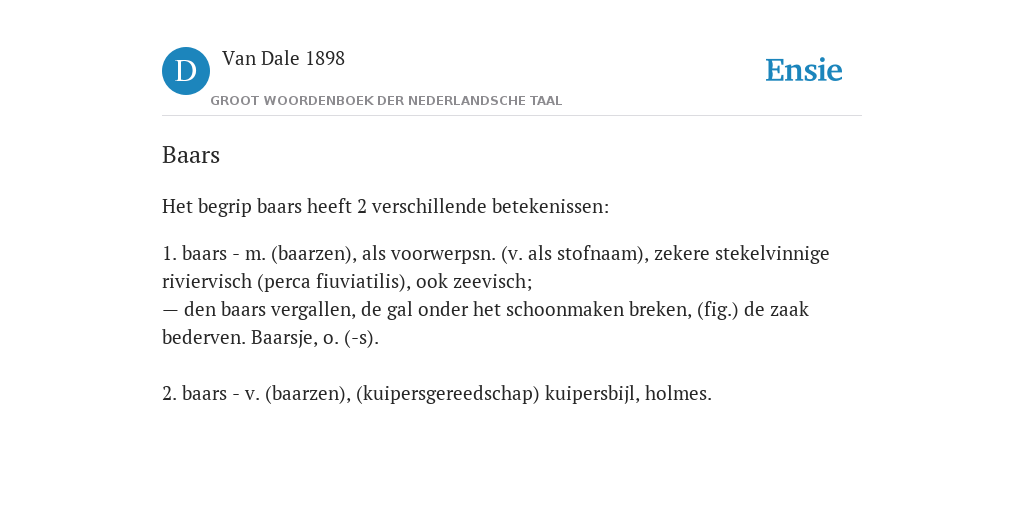 D

Van Dale 1898

GROOT WOORDENBOEK DER NEDERLANDSCHE TAAL

Ensie

Baars

Het begrip baars heeft 2 verschillende betekenissen:

1. baars - m. (baarzen), als voorwerpsn. (v. als stofnaam), zekere stekelvinnige riviervisch (perca fiuviatilis), ook zeevisch;
— den baars vergallen, de gal onder het schoonmaken breken, (fig.) de zaak bederven. Baarsje, o. (-s).

2. baars - v. (baarzen), (kuipersgereedschap) kuipersbijl, holmes.